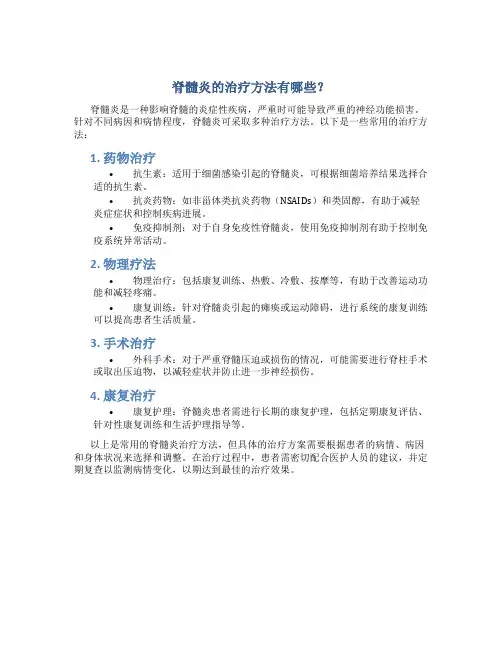 脊髓炎的治疗方法有哪些？

脊髓炎是一种影响脊髓的炎症性疾病，严重时可能导致严重的神经功能损害。针对不同病因和病情程度，脊髓炎可采取多种治疗方法。以下是一些常用的治疗方法：

1. 药物治疗

• 抗生素：适用于细菌感染引起的脊髓炎，可根据细菌培养结果选择合适的抗生素。

• 抗炎药物：如非甾体类抗炎药物（NSAIDs）和类固醇，有助于减轻炎症症状和控制疾病进展。

• 免疫抑制剂：对于自身免疫性脊髓炎，使用免疫抑制剂有助于控制免疫系统异常活动。

2. 物理疗法

• 物理治疗：包括康复训练、热敷、冷敷、按摩等，有助于改善运动功能和减轻疼痛。

• 康复训练：针对脊髓炎引起的瘫痪或运动障碍，进行系统的康复训练可以提高患者生活质量。

3. 手术治疗

• 外科手术：对于严重脊髓压迫或损伤的情况，可能需要进行脊柱手术或取出压迫物，以减轻症状并防止进一步神经损伤。

4. 康复治疗

• 康复护理：脊髓炎患者需进行长期的康复护理，包括定期康复评估、针对性康复训练和生活护理指导等。

以上是常用的脊髓炎治疗方法，但具体的治疗方案需要根据患者的病情、病因和身体状况来选择和调整。在治疗过程中，患者需密切配合医护人员的建议，并定期复查以监测病情变化，以期达到最佳的治疗效果。